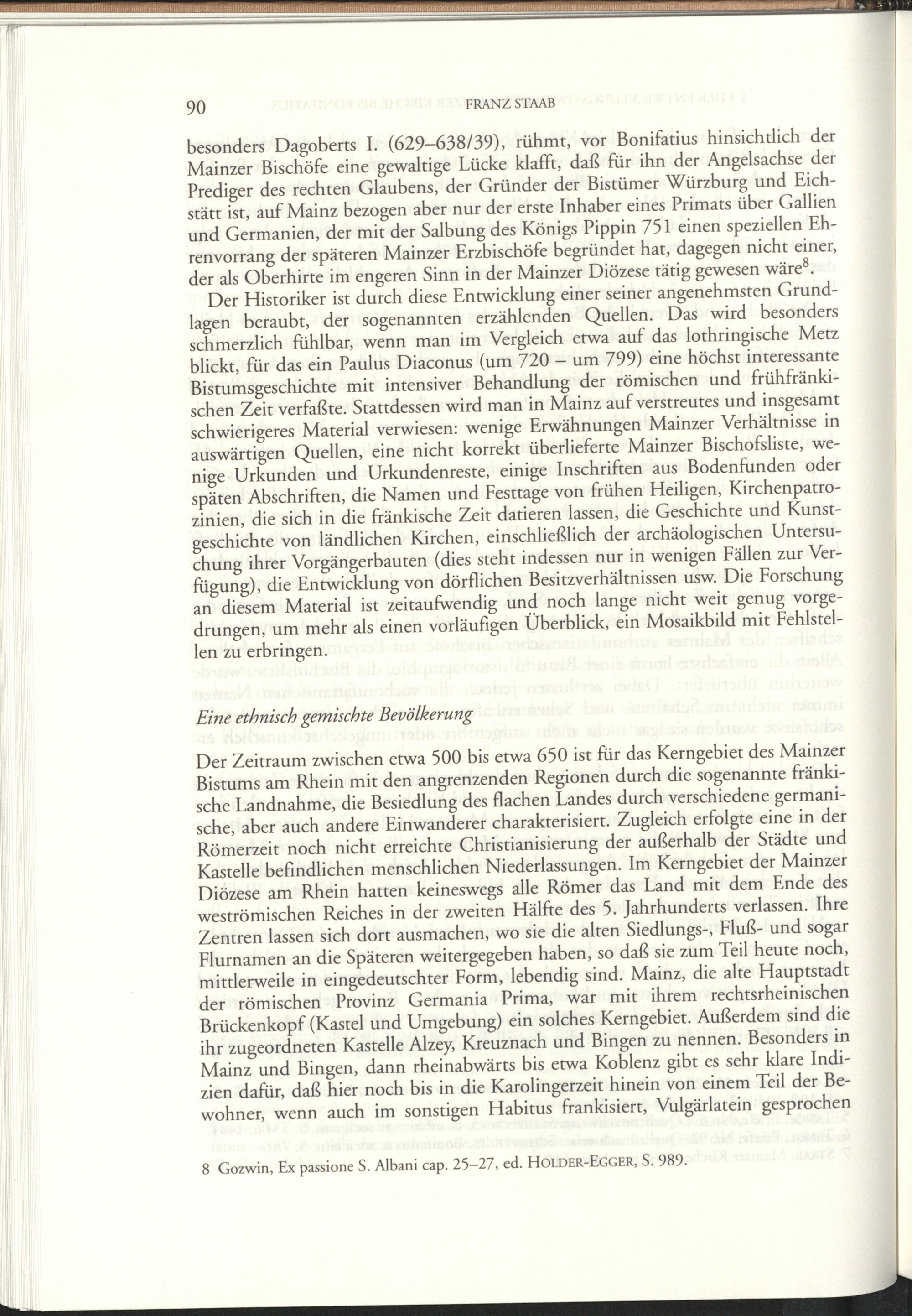 90 FRANZ STAAB

besonders Dagoberts I. (629–638/39), rühmt, vor Bonifatius hinsichtlich der Mainzer Bischöfe eine gewaltige Lücke klafft, daß für ihn der Angelsachse der Prediger des rechten Glaubens, der Gründer der Bistümer Würzburg und Eichstätt ist, auf Mainz bezogen aber nur der erste Inhaber eines Primats über Gallien und Germanien, der mit der Salbung des Königs Pippin 751 einen speziellen Ehrenvorrang der späteren Mainzer Erzbischöfe begründet hat, dagegen nicht einer, der als Oberhirte im engeren Sinn in der Mainzer Diözese tätig gewesen wäre$^8$.

Der Historiker ist durch diese Entwicklung einer seiner angenehmsten Grundlagen beraubt, der sogenannten erzählenden Quellen. Das wird besonders schmerzlich fühlbar, wenn man im Vergleich etwa auf das lothringische Metz blickt, für das ein Paulus Diaconus (um 720 – um 799) eine höchst interessante Bistumsgeschichte mit intensiver Behandlung der römischen und frühfränkischen Zeit verfaßte. Stattdessen wird man in Mainz auf verstreutes und insgesamt schwierigeres Material verwiesen: wenige Erwähnungen Mainzer Verhältnisse in auswärtigen Quellen, eine nicht korrekt überlieferte Mainzer Bischofsliste, wenige Urkunden und Urkundenreste, einige Inschriften aus Bodenfunden oder späten Abschriften, die Namen und Festtage von frühen Heiligen, Kirchenpatrozinien, die sich in die fränkische Zeit datieren lassen, die Geschichte und Kunstgeschichte von ländlichen Kirchen, einschließlich der archäologischen Untersuchung ihrer Vorgängerbauten (dies steht indessen nur in wenigen Fällen zur Verfügung), die Entwicklung von dörflichen Besitzverhältnissen usw. Die Forschung an diesem Material ist zeitaufwendig und noch lange nicht weit genug vorgedrungen, um mehr als einen vorläufigen Überblick, ein Mosaikbild mit Fehlstellen zu erbringen.

Eine ethnisch gemischte Bevölkerung

Der Zeitraum zwischen etwa 500 bis etwa 650 ist für das Kerngebiet des Mainzer Bistums am Rhein mit den angrenzenden Regionen durch die sogenannte fränkische Landnahme, die Besiedlung des flachen Landes durch verschiedene germanische, aber auch andere Einwanderer charakterisiert. Zugleich erfolgte eine in der Römerzeit noch nicht erreichte Christianisierung der außerhalb der Städte und Kastelle befindlichen menschlichen Niederlassungen. Im Kerngebiet der Mainzer Diözese am Rhein hatten keineswegs alle Römer das Land mit dem Ende des weströmischen Reiches in der zweiten Hälfte des 5. Jahrhunderts verlassen. Ihre Zentren lassen sich dort ausmachen, wo sie die alten Siedlungs-, Fluß- und sogar Flurnamen an die Späteren weitergegeben haben, so daß sie zum Teil heute noch, mittlerweile in eingedeutschter Form, lebendig sind. Mainz, die alte Hauptstadt der römischen Provinz Germania Prima, war mit ihrem rechtsrheinischen Brückenkopf (Kastel und Umgebung) ein solches Kerngebiet. Außerdem sind die ihr zugeordneten Kastelle Alzey, Kreuznach und Bingen zu nennen. Besonders in Mainz und Bingen, dann rheinabwärts bis etwa Koblenz gibt es sehr klare Indizien dafür, daß hier noch bis in die Karolingerzeit hinein von einem Teil der Bewohner, wenn auch im sonstigen Habitus frankisiert, Vulgärlatein gesprochen

8 Gozwin, Ex passione S. Albani cap. 25–27, ed. HOLDER-EGGER, S. 989.